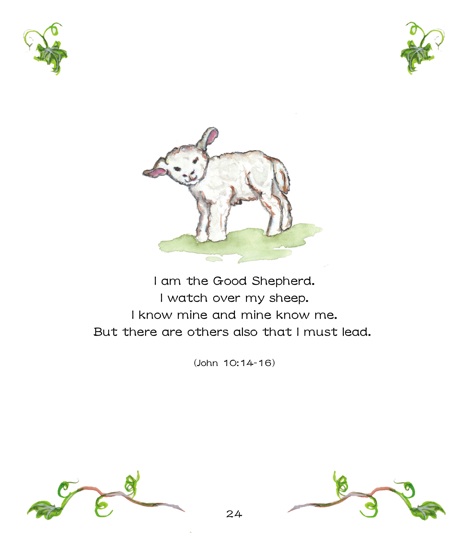 I am the Good Shepherd.
I watch over my sheep.
I know mine and mine know me.
But there are others also that I must lead.

(John 10:14-16)

24